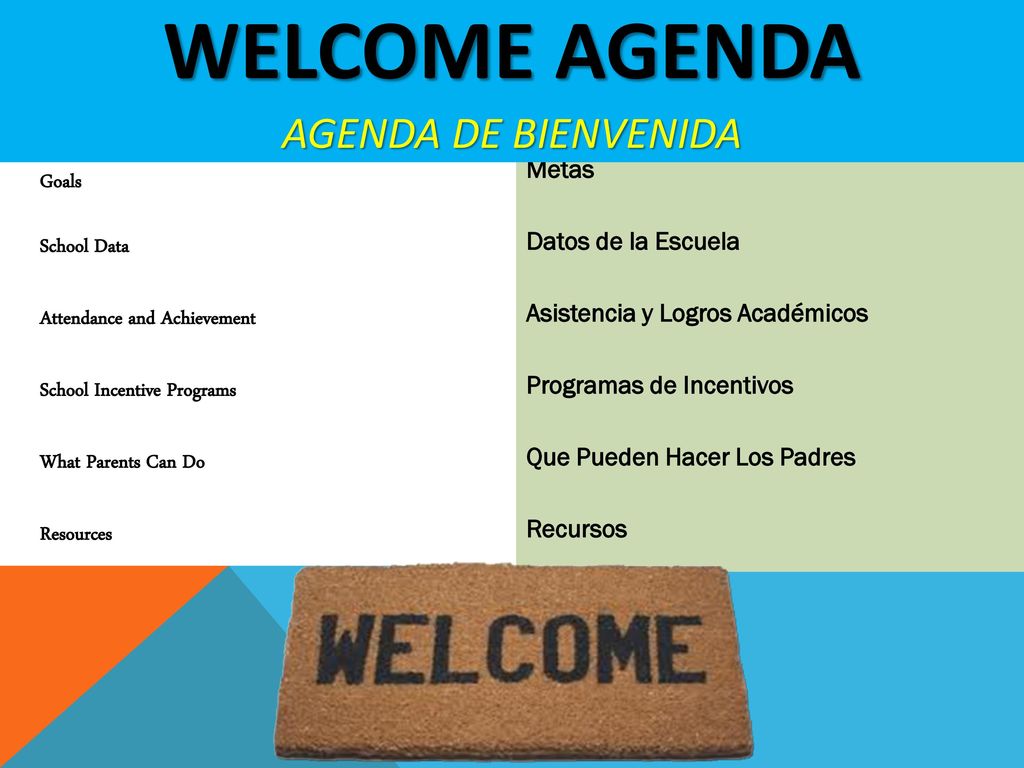 WELCOME AGENDA

AGENDA DE BIENVENIDA

Goals

School Data

Attendance and Achievement

School Incentive Programs

What Parents Can Do

Resources

Metas

Datos de la Escuela

Asistencia y Logros Académicos

Programas de Incentivos

Que Pueden Hacer Los Padres

Recursos

WELCOME